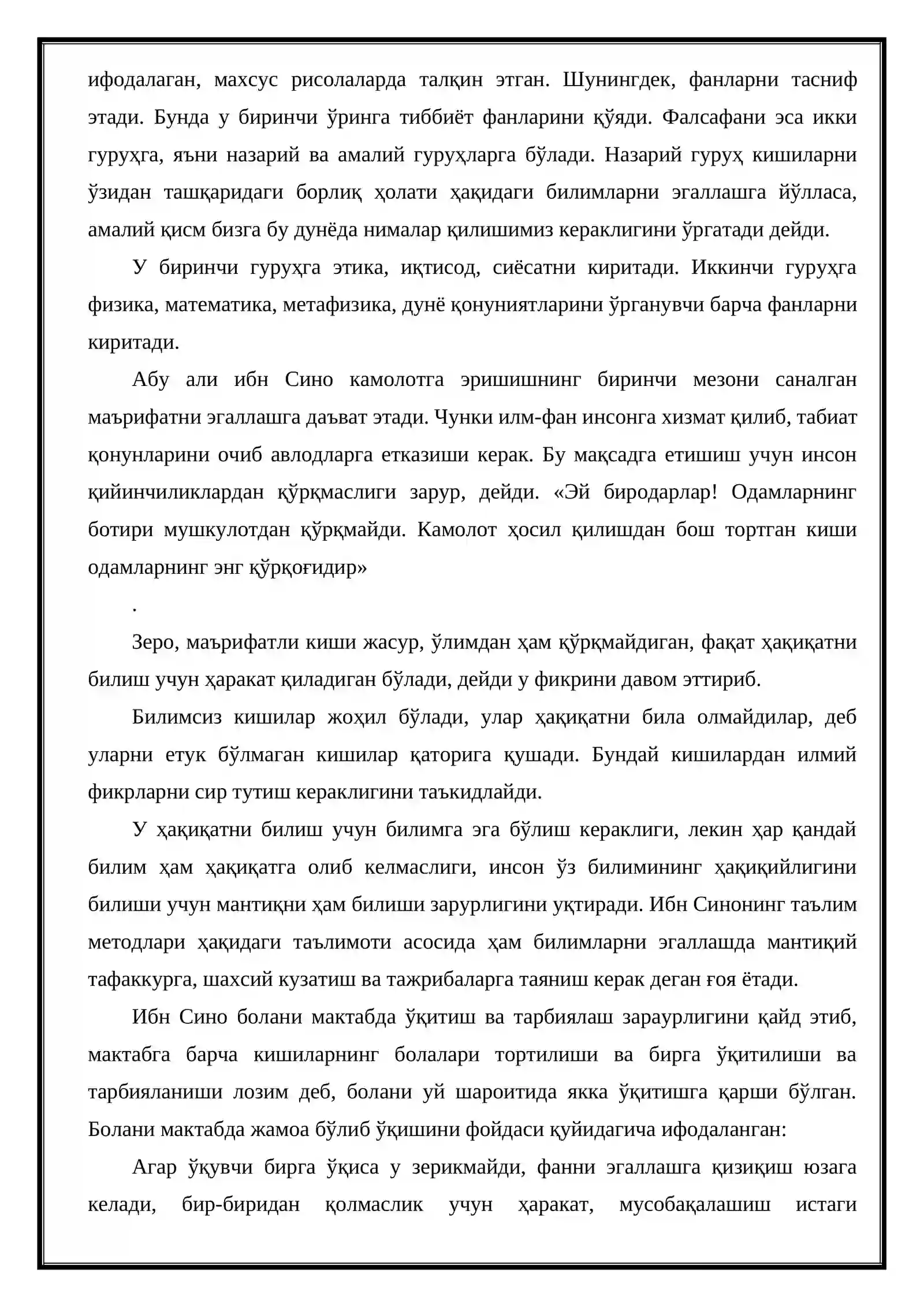 ифодалаган, махсус рисолаларда талқин этган. Шунингдек, фанларни тасниф этади. Бунда у биринчи ўринга тиббиёт фанларини қўяди. Фалсафани эса икки гуруҳга, яъни назарий ва амалий гуруҳларга бўлади. Назарий гуруҳ кишиларни ўзидан ташқаридаги борлиқ ҳолати ҳақидаги билимларни эгаллашга йўлласа, амалий қисм бизга бу дунёда нималар қилишимиз кераклигини ўргатади дейди.

У биринчи гуруҳга этика, иқтисод, сиёсатни киритади. Иккинчи гуруҳга физика, математика, метафизика, дунё қонуниятларини ўрганувчи барча фанларни киритади.

Абу али ибн Сино камолотга эришишнинг биринчи мезони саналган маърифатни эгаллашга даъват этади. Чунки илм-фан инсонга хизмат қилиб, табиат қонунларини очиб авлодларга етказиши керак. Бу мақсадга етишиш учун инсон қийинчиликлардан қўрқмаслиги зарур, дейди. «Эй биродарлар! Одамларнинг ботири мушкулотдан қўрқмайди. Камолот ҳосил қилишдан бош тортган киши одамларнинг энг қўрқоғидир»

.

Зеро, маърифатли киши жасур, ўлимдан ҳам қўрқмайдиган, фақат ҳақиқатни билиш учун ҳаракат қиладиган бўлади, дейди у фикрини давом эттириб.

Билимсиз кишилар жоҳил бўлади, улар ҳақиқатни била олмайдилар, деб уларни етук бўлмаган кишилар қаторига қушади. Бундай кишилардан илмий фикрларни сир тутиш кераклигини таъкидлайди.

У ҳақиқатни билиш учун билимга эга бўлиш кераклиги, лекин ҳар қандай билим ҳам ҳақиқатга олиб келмаслиги, инсон ўз билимининг ҳақиқийлигини билиши учун мантиқни ҳам билиши зарурлигини уқтиради. Ибн Синонинг таълим методлари ҳақидаги таълимоти асосида ҳам билимларни эгаллашда мантиқий тафаккурга, шахсий кузатиш ва тажрибаларга таяниш керак деган ғоя ётади.

Ибн Сино болани мактабда ўқитиш ва тарбиялаш зараурлигини қайд этиб, мактабга барча кишиларнинг болалари тортилиши ва бирга ўқитилиши ва тарбияланиши лозим деб, болани уй шароитида якка ўқитишга қарши бўлган. Болани мактабда жамоа бўлиб ўқишини фойдаси қуйидагича ифодаланган:

Агар ўқувчи бирга ўқиса у зерикмайди, фанни эгаллашга қизиқиш юзага келади, бир-биридан қолмаслик учун ҳаракат, мусобақалашиш истаги